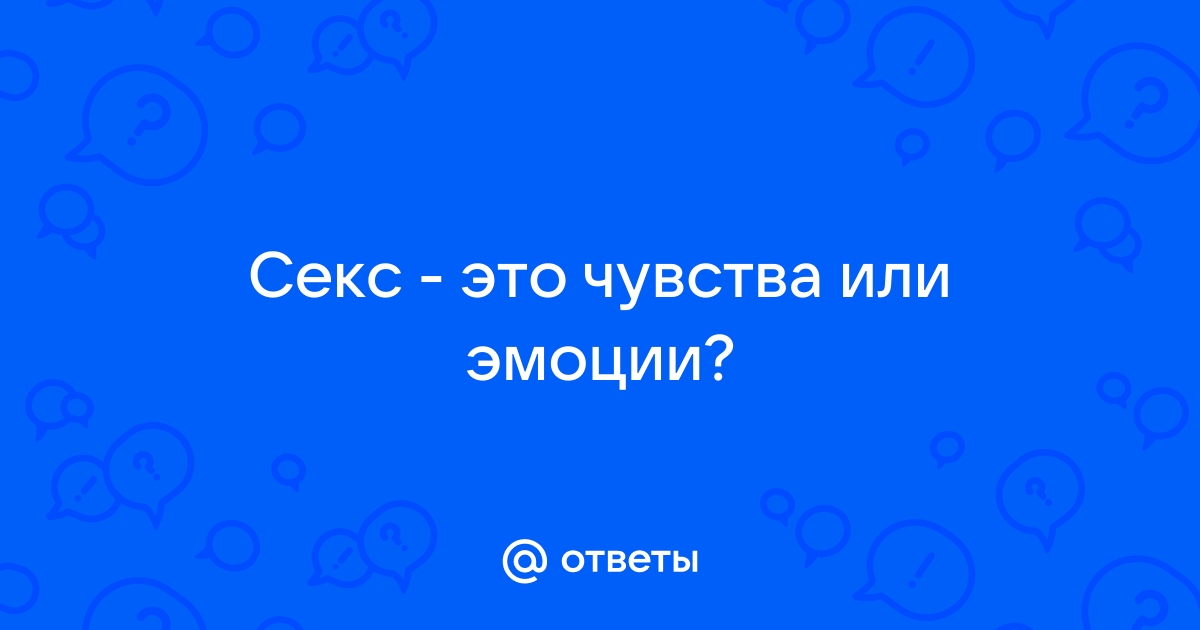 Секс - это чувства или эмоции?

@ ответы